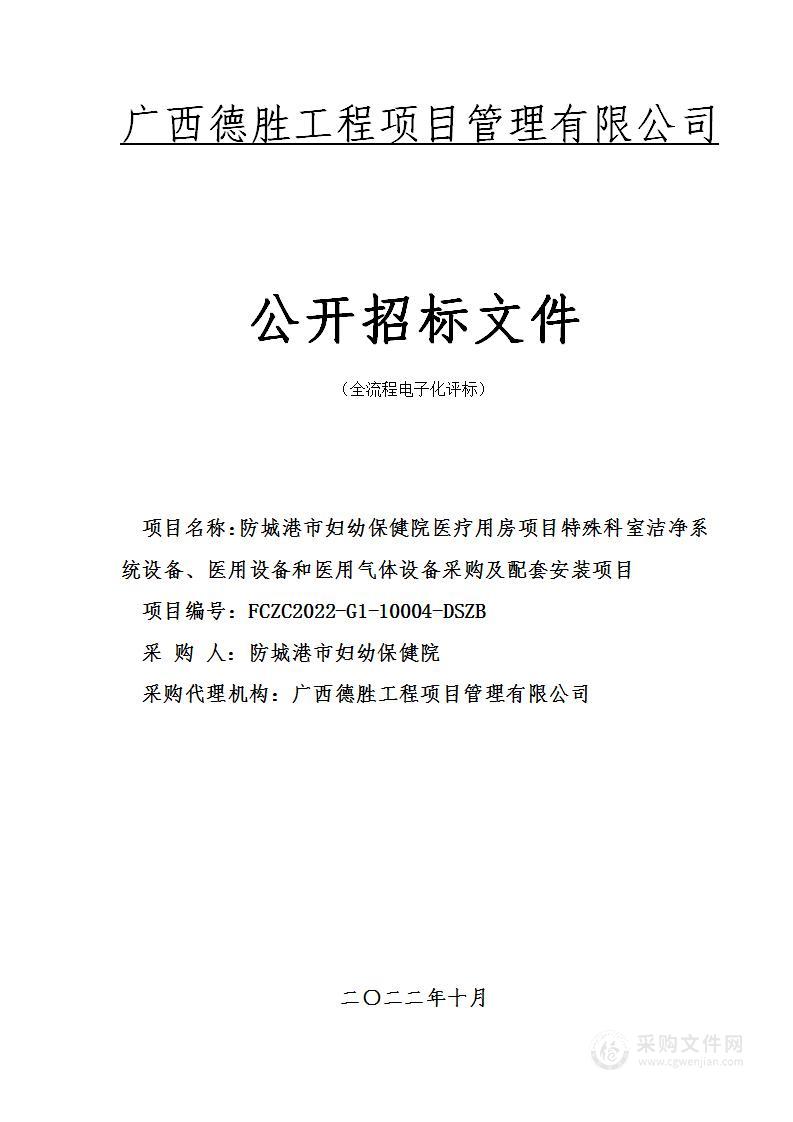 广西德胜工程项目管理有限公司

公开招标文件

（全流程电子化评标）

项目名称：防城港市妇幼保健院医疗用房项目特殊科室洁净系统设备、医用设备和医用气体设备采购及配套安装项目

项目编号：FCZC2022-G1-10004-DSZB

采 购 人：防城港市妇幼保健院

采购代理机构：广西德胜工程项目管理有限公司

二〇二二年十月

采购文件网
www.cgwenjian.com